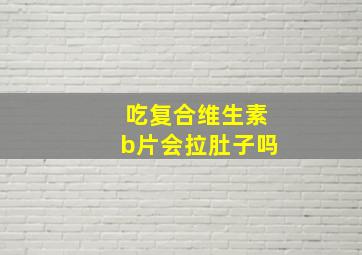 吃复合维生素
b片会拉肚子吗